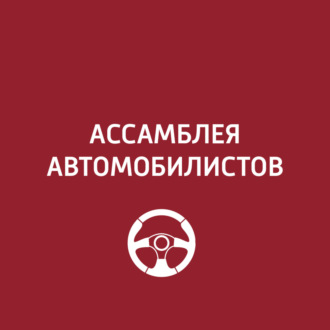 АССАМБЛЕЯ
АВТОМОБИЛИСТОВ